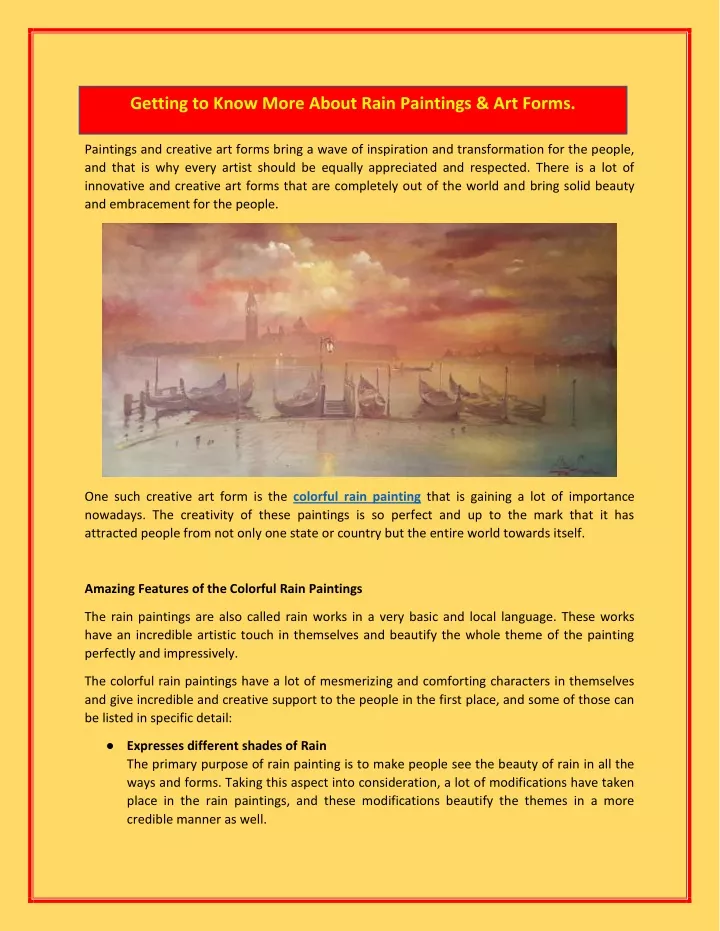 Getting to Know More About Rain Paintings & Art Forms.

Paintings and creative art forms bring a wave of inspiration and transformation for the people, and that is why every artist should be equally appreciated and respected. There is a lot of innovative and creative art forms that are completely out of the world and bring solid beauty and embracement for the people.

One such creative art form is the colorful rain painting that is gaining a lot of importance nowadays. The creativity of these paintings is so perfect and up to the mark that it has attracted people from not only one state or country but the entire world towards itself.

Amazing Features of the Colorful Rain Paintings

The rain paintings are also called rain works in a very basic and local language. These works have an incredible artistic touch in themselves and beautify the whole theme of the painting perfectly and impressively.

The colorful rain paintings have a lot of mesmerizing and comforting characters in themselves and give incredible and creative support to the people in the first place, and some of those can be listed in specific detail:

● Expresses different shades of Rain
The primary purpose of rain painting is to make people see the beauty of rain in all the ways and forms. Taking this aspect into consideration, a lot of modifications have taken place in the rain paintings, and these modifications beautify the themes in a more credible manner as well.